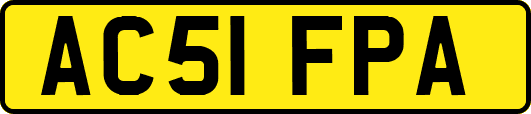 AC51 FPA